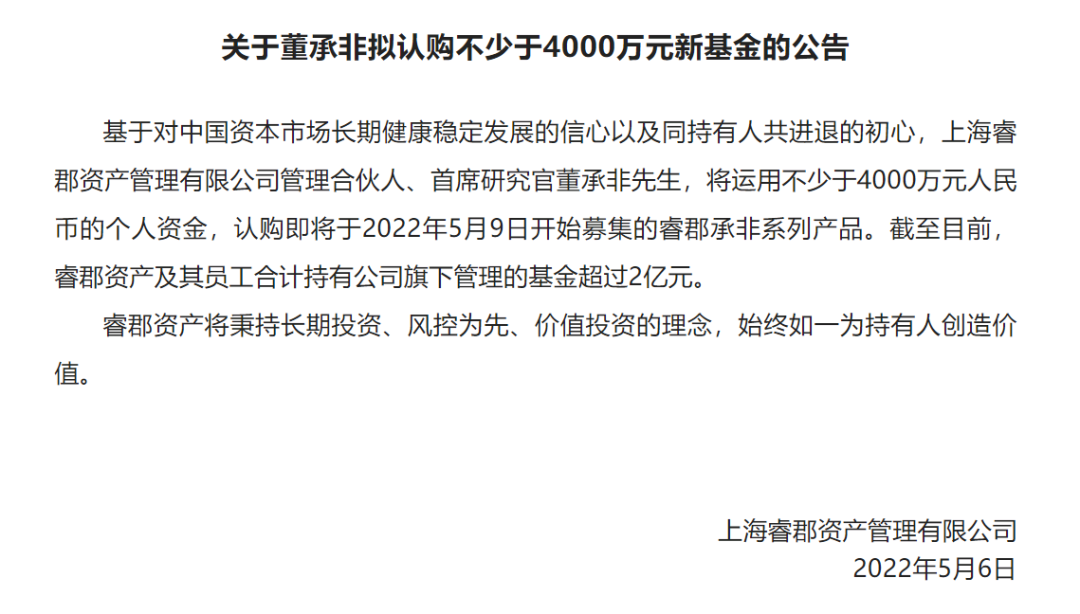 关于董承非拟认购不少于4000万元新基金的公告

基于对中国资本市场长期健康稳定发展的信心以及同持有人共进退的初心，上海睿郡资产管理有限公司管理合伙人、首席研究官董承非先生，将运用不少于4000万元人民币的个人资金，认购即将于2022年5月9日开始募集的睿郡承非系列产品。截至目前，睿郡资产及其员工合计持有公司旗下管理的基金超过2亿元。

睿郡资产将秉持长期投资、风控为先、价值投资的理念，始终如一为持有人创造价值。

上海睿郡资产管理有限公司
2022年5月6日